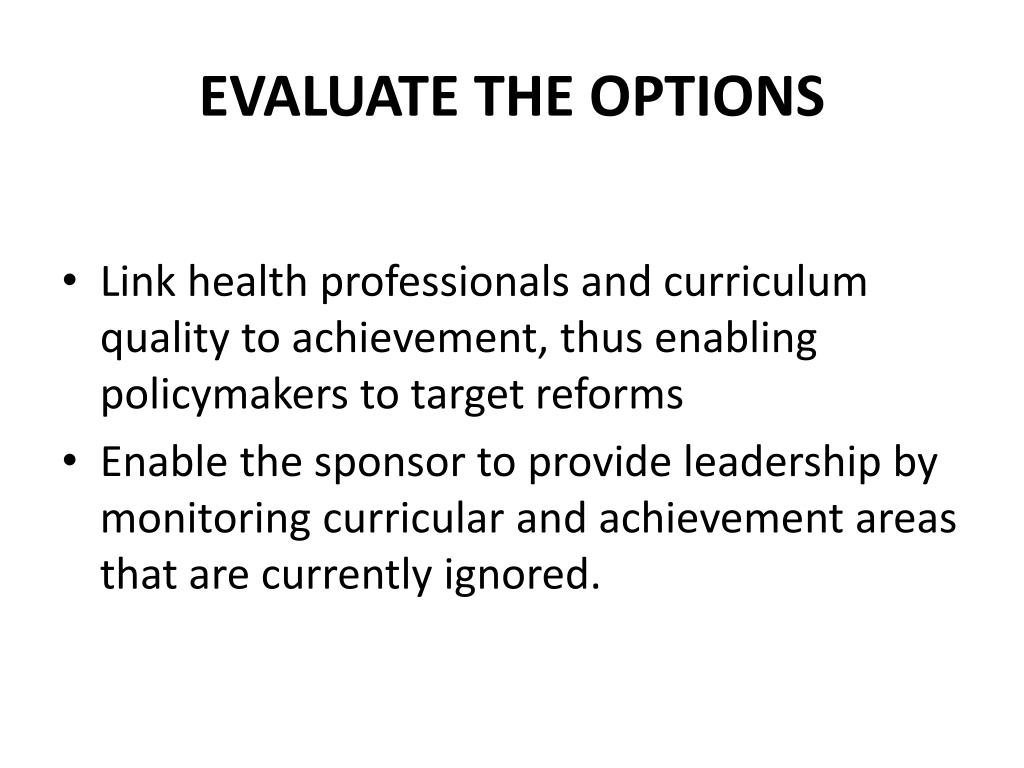 EVALUATE THE OPTIONS

• Link health professionals and curriculum quality to achievement, thus enabling policymakers to target reforms
• Enable the sponsor to provide leadership by monitoring curricular and achievement areas that are currently ignored.